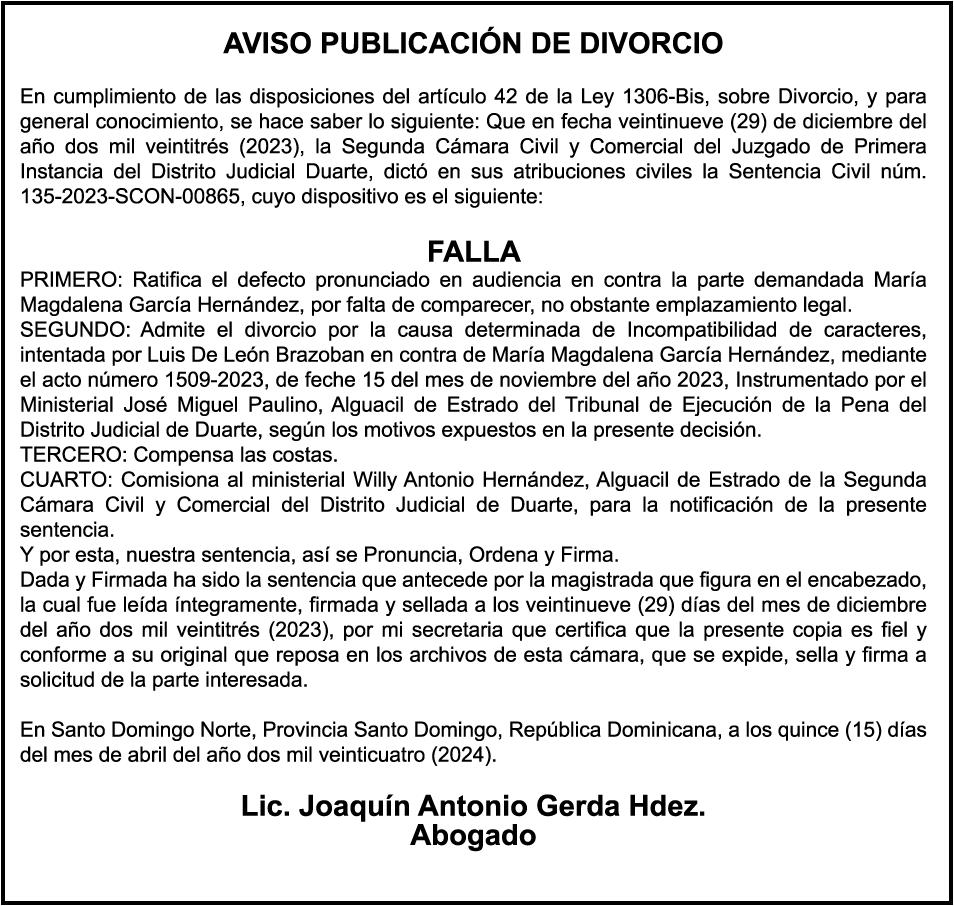 AVISO PUBLICACIÓN DE DIVORCIO

En cumplimiento de las disposiciones del artículo 42 de la Ley 1306-Bis, sobre Divorcio, y para general conocimiento, se hace saber lo siguiente: Que en fecha veintinueve (29) de diciembre del año dos mil veintitrés (2023), la Segunda Cámara Civil y Comercial del Juzgado de Primera Instancia del Distrito Judicial Duarte, dictó en sus atribuciones civiles la Sentencia Civil núm. 135-2023-SCON-00865, cuyo dispositivo es el siguiente:

FALLA

PRIMERO: Ratifica el defecto pronunciado en audiencia en contra la parte demandada María Magdalena García Hernández, por falta de comparecer, no obstante emplazamiento legal.
SEGUNDO: Admite el divorcio por la causa determinada de Incompatibilidad de caracteres, intentada por Luis De León Brazoban en contra de María Magdalena García Hernández, mediante el acto número 1509-2023, de feche 15 del mes de noviembre del año 2023, Instrumentado por el Ministerial José Miguel Paulino, Alguacil de Estrado del Tribunal de Ejecución de la Pena del Distrito Judicial de Duarte, según los motivos expuestos en la presente decisión.
TERCERO: Compensa las costas.
CUARTO: Comisiona al ministerial Willy Antonio Hernández, Alguacil de Estrado de la Segunda Cámara Civil y Comercial del Distrito Judicial de Duarte, para la notificación de la presente sentencia.
Y por esta, nuestra sentencia, así se Pronuncia, Ordena y Firma.
Dada y Firmada ha sido la sentencia que antecede por la magistrada que figura en el encabezado, la cual fue leída íntegramente, firmada y sellada a los veintinueve (29) días del mes de diciembre del año dos mil veintitrés (2023), por mi secretaria que certifica que la presente copia es fiel y conforme a su original que reposa en los archivos de esta cámara, que se expide, sella y firma a solicitud de la parte interesada.

En Santo Domingo Norte, Provincia Santo Domingo, República Dominicana, a los quince (15) días del mes de abril del año dos mil veinticuatro (2024).

Lic. Joaquín Antonio Gerda Hdez.
Abogado